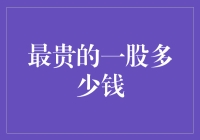 最贵的一股多少钱